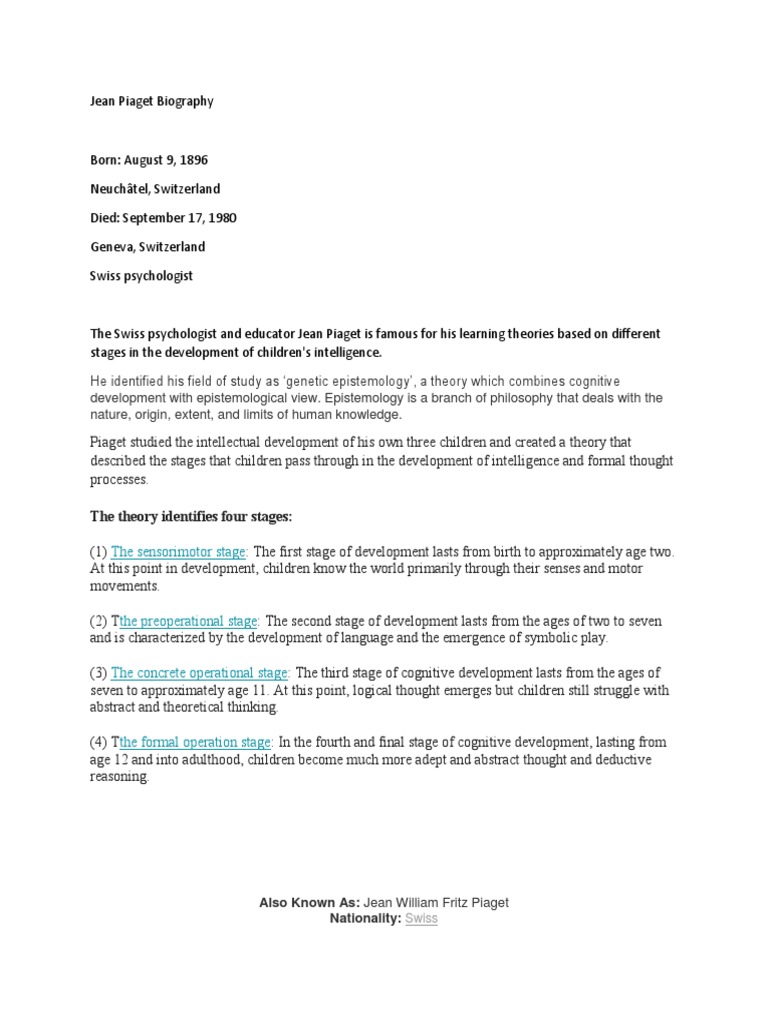 Jean Piaget Biography

Born: August 9, 1896

Neuchâtel, Switzerland

Died: September 17, 1980

Geneva, Switzerland

Swiss psychologist

The Swiss psychologist and educator Jean Piaget is famous for his learning theories based on different stages in the development of children's intelligence.

He identified his field of study as 'genetic epistemology', a theory which combines cognitive development with epistemological view. Epistemology is a branch of philosophy that deals with the nature, origin, extent, and limits of human knowledge.

Piaget studied the intellectual development of his own three children and created a theory that described the stages that children pass through in the development of intelligence and formal thought processes.

The theory identifies four stages:

(1) The sensorimotor stage: The first stage of development lasts from birth to approximately age two. At this point in development, children know the world primarily through their senses and motor movements.

(2) Tthe preoperational stage: The second stage of development lasts from the ages of two to seven and is characterized by the development of language and the emergence of symbolic play.

(3) The concrete operational stage: The third stage of cognitive development lasts from the ages of seven to approximately age 11. At this point, logical thought emerges but children still struggle with abstract and theoretical thinking.

(4) Tthe formal operation stage: In the fourth and final stage of cognitive development, lasting from age 12 and into adulthood, children become much more adept and abstract thought and deductive reasoning.

Also Known As: Jean William Fritz Piaget
Nationality: Swiss